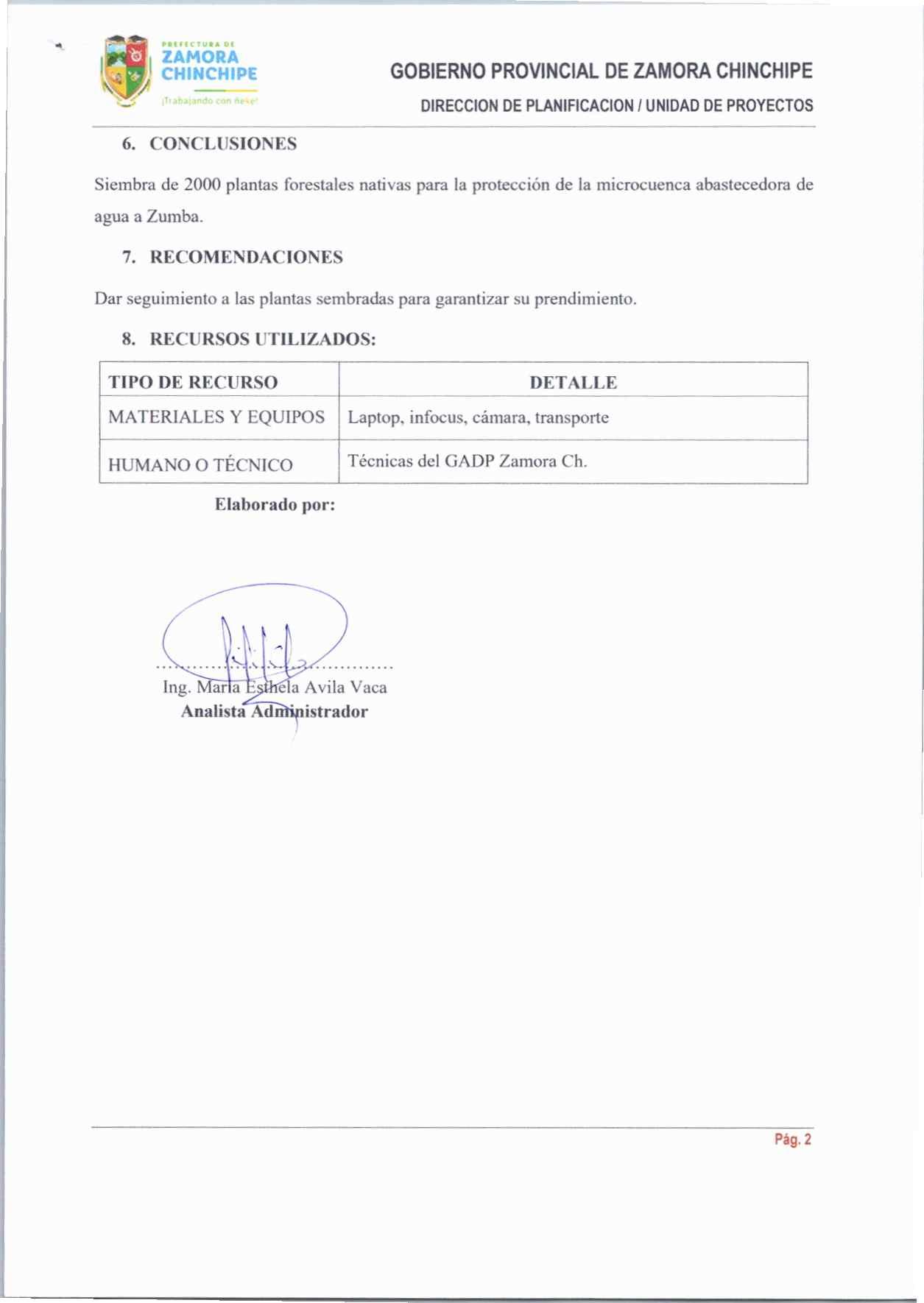 PREFECTURA DE
ZAMORA
CHINCHIPE
¡Trabajando con ñeke!

GOBIERNO PROVINCIAL DE ZAMORA CHINCHIPE
DIRECCION DE PLANIFICACION / UNIDAD DE PROYECTOS

6. CONCLUSIONES

Siembra de 2000 plantas forestales nativas para la protección de la microcuenca abastecedora de agua a Zumba.

7. RECOMENDACIONES

Dar seguimiento a las plantas sembradas para garantizar su prendimiento.

8. RECURSOS UTILIZADOS:

| TIPO DE RECURSO | DETALLE |
|---|---|
| MATERIALES Y EQUIPOS | Laptop, infocus, cámara, transporte |
| HUMANO O TÉCNICO | Técnicas del GADP Zamora Ch. |

Elaborado por:

Ing. María Esthela Avila Vaca
Analista Administrador

Pág. 2